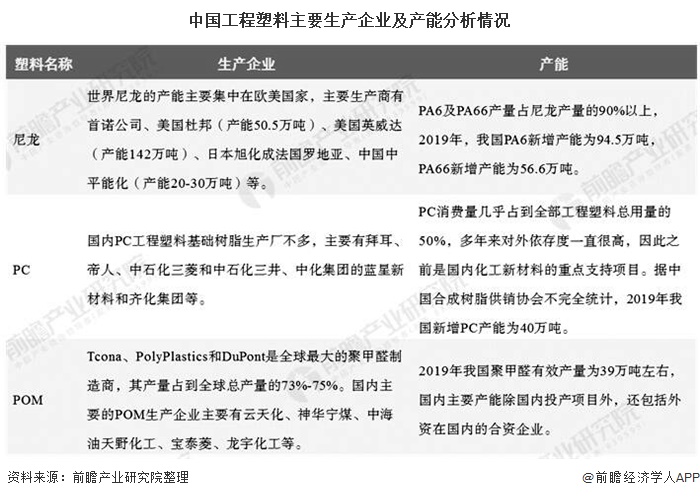 中国工程塑料主要生产企业及产能分析情况

| 塑料名称 | 生产企业 | 产能 |
|---|---|---|
| 尼龙 | 世界尼龙的产能主要集中在欧美国家，主要生产商有首诺公司、美国杜邦（产能50.5万吨）、美国英威达（产能142万吨）、日本旭化成法国罗地亚、中国中平能化（产能20-30万吨）等。 | PA6及PA66产量占尼龙产量的90%以上，2019年，我国PA6新增产能为94.5万吨，PA66新增产能为56.6万吨。 |
| PC | 国内PC工程塑料基础树脂生产厂不多，主要有拜耳、帝人、中石化三菱和中石化三井、中化集团的蓝星新材料和齐化集团等。 | PC消费量几乎占到全部工程塑料总用量的50%，多年来对外依存度一直很高，因此之前是国内化工新材料的重点支持项目。据中国合成树脂供销协会不完全统计，2019年我国新增PC产能为40万吨。 |
| POM | Tcona、PolyPlastics和DuPont是全球最大的聚甲醛制造商，其产量占到全球总产量的73%-75%。国内主要的POM生产企业主要有云天化、神华宁煤、中海油天野化工、宝泰菱、龙宇化工等。 | 2019年我国聚甲醛有效产量为39万吨左右，国内主要产能除国内投产项目外，还包括外资在国内的合资企业。 |

资料来源：前瞻产业研究院整理

@前瞻经济学人APP